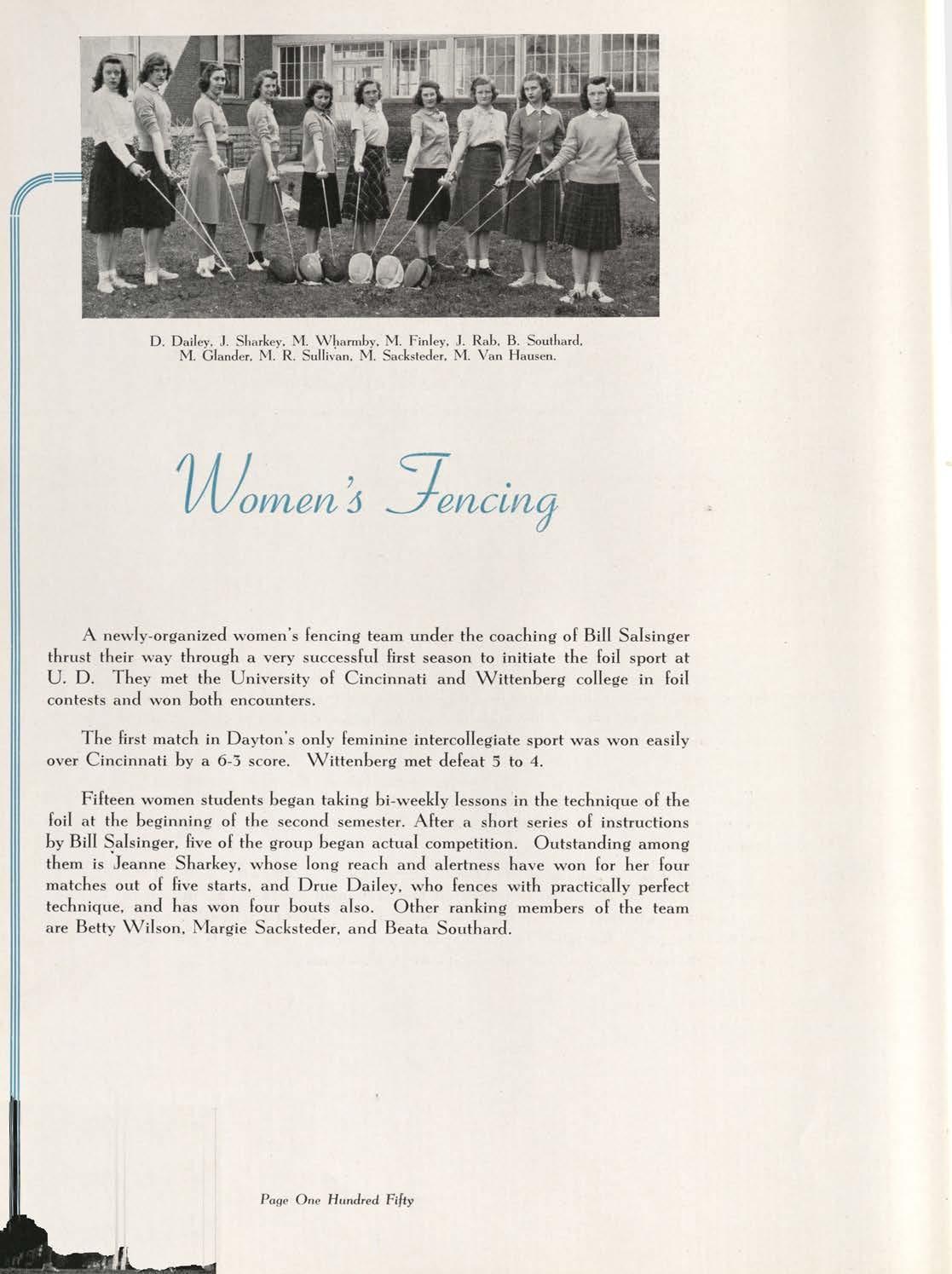 D. Dailey, J. Sharkey, M. Wharmby, M. Finley, J. Rab, B. Southard, M. Glander, M. R. Sullivan, M. Sacksteder, M. Van Hausen.

Women's Fencing

A newly-organized women's fencing team under the coaching of Bill Salsinger thrust their way through a very successful first season to initiate the foil sport at U. D. They met the University of Cincinnati and Wittenberg college in foil contests and won both encounters.

The first match in Dayton's only feminine intercollegiate sport was won easily over Cincinnati by a 6-3 score. Wittenberg met defeat 5 to 4.

Fifteen women students began taking bi-weekly lessons in the technique of the foil at the beginning of the second semester. After a short series of instructions by Bill Salsinger, five of the group began actual competition. Outstanding among them is Jeanne Sharkey, whose long reach and alertness have won for her four matches out of five starts, and Drue Dailey, who fences with practically perfect technique, and has won four bouts also. Other ranking members of the team are Betty Wilson, Margie Sacksteder, and Beata Southard.

Page One Hundred Fifty